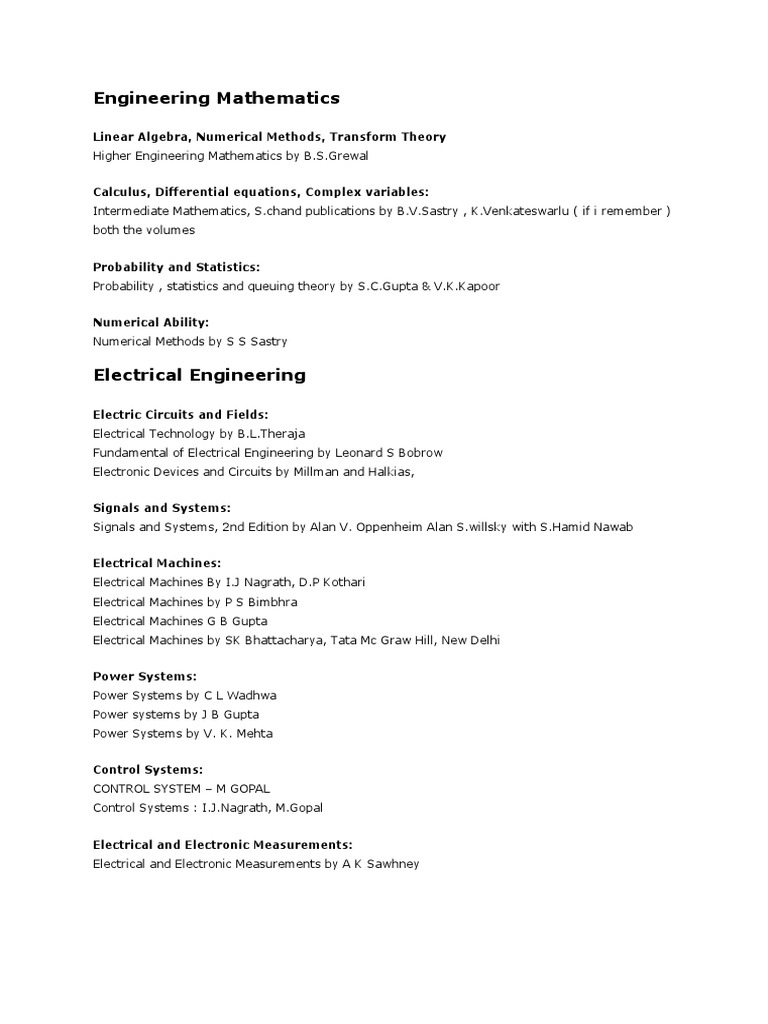 Engineering Mathematics

Linear Algebra, Numerical Methods, Transform Theory
Higher Engineering Mathematics by B.S.Grewal

Calculus, Differential equations, Complex variables:
Intermediate Mathematics, S.chand publications by B.V.Sastry , K.Venkateswarlu ( if i remember ) both the volumes

Probability and Statistics:
Probability , statistics and queuing theory by S.C.Gupta & V.K.Kapoor

Numerical Ability:
Numerical Methods by S S Sastry

Electrical Engineering

Electric Circuits and Fields:
Electrical Technology by B.L.Theraja
Fundamental of Electrical Engineering by Leonard S Bobrow
Electronic Devices and Circuits by Millman and Halkias,

Signals and Systems:
Signals and Systems, 2nd Edition by Alan V. Oppenheim Alan S.willsky with S.Hamid Nawab

Electrical Machines:
Electrical Machines By I.J Nagrath, D.P Kothari
Electrical Machines by P S Bimbhra
Electrical Machines G B Gupta
Electrical Machines by SK Bhattacharya, Tata Mc Graw Hill, New Delhi

Power Systems:
Power Systems by C L Wadhwa
Power systems by J B Gupta
Power Systems by V. K. Mehta

Control Systems:
CONTROL SYSTEM – M GOPAL
Control Systems : I.J.Nagrath, M.Gopal

Electrical and Electronic Measurements:
Electrical and Electronic Measurements by A K Sawhney